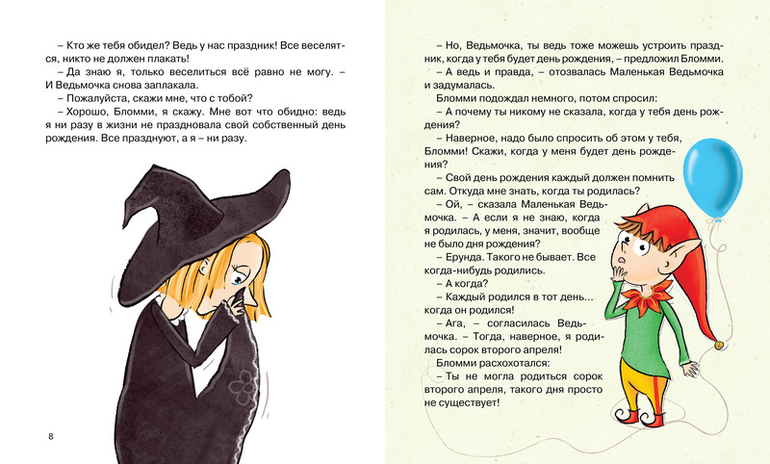 – Кто же тебя обидел? Ведь у нас праздник! Все веселятся, никто не должен плакать!

– Да знаю я, только веселиться всё равно не могу. – И Ведьмочка снова заплакала.

– Пожалуйста, скажи мне, что с тобой?

– Хорошо, Бломми, я скажу. Мне вот что обидно: ведь я ни разу в жизни не праздновала свой собственный день рождения. Все празднуют, а я – ни разу.

8

– Но, Ведьмочка, ты ведь тоже можешь устроить праздник, когда у тебя будет день рождения, – предложил Бломми.

– А ведь и правда, – отозвалась Маленькая Ведьмочка и задумалась.

Бломми подождал немного, потом спросил:

– А почему ты никому не сказала, когда у тебя день рождения?

– Наверное, надо было спросить об этом у тебя, Бломми! Скажи, когда у меня будет день рождения?

– Свой день рождения каждый должен помнить сам. Откуда мне знать, когда ты родилась?

– Ой, – сказала Маленькая Ведьмочка. – А если я не знаю, когда я родилась, у меня, значит, вообще не было дня рождения?

– Ерунда. Такого не бывает. Все когда-нибудь родились.

– А когда?

– Каждый родился в тот день... когда он родился!

– Ага, – согласилась Ведьмочка. – Тогда, наверное, я родилась сорок второго апреля!

Бломми расхохотался:

– Ты не могла родиться сорок второго апреля, такого дня просто не существует!